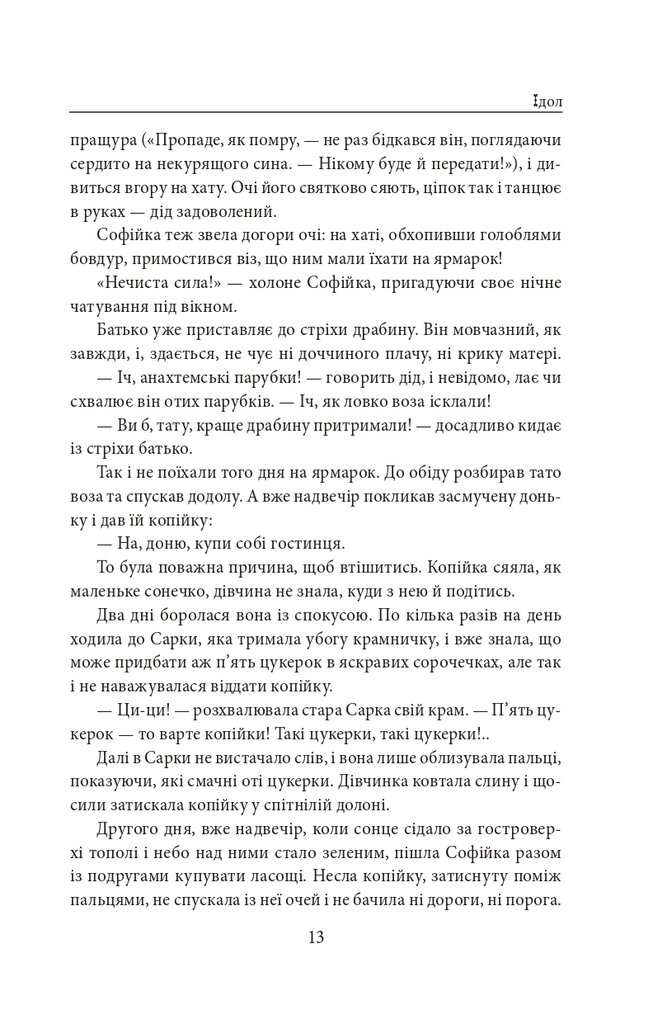 Ідол

пращура («Пропаде, як помру, — не раз бідкався він, поглядаючи сердито на некурящого сина. — Нікому буде й передати!»), і дивиться вгору на хату. Очі його святково сяють, ціпок так і танцює в руках — дід задоволений.

Софійка теж звела догори очі: на хаті, обхопивши голоблями бовдур, примостився віз, що ним мали їхати на ярмарок!

«Нечиста сила!» — холоне Софійка, пригадуючи своє нічне чатування під вікном.

Батько уже приставляє до стріхи драбину. Він мовчазний, як завжди, і, здається, не чує ні доччиного плачу, ні крику матері.

— Іч, анахтемські парубки! — говорить дід, і невідомо, лає чи схвалює він отих парубків. — Іч, як ловко воза ісклали!

— Ви б, тату, краще драбину притримали! — досадливо кидає із стріхи батько.

Так і не поїхали того дня на ярмарок. До обіду розбирав тато воза та спускав додолу. А вже надвечір покликав засмучену доньку і дав їй копійку:

— На, доню, купи собі гостинця.

То була поважна причина, щоб втішитись. Копійка сяяла, як маленьке сонечко, дівчина не знала, куди з нею й подітись.

Два дні боролася вона із спокусою. По кілька разів на день ходила до Сарки, яка тримала убогу крамничку, і вже знала, що може придбати аж п'ять цукерок в яскравих сорочечках, але так і не наважувалася віддати копійку.

— Ци-ци! — розхвалювала стара Сарка свій крам. — П'ять цукерок — то варте копійки! Такі цукерки, такі цукерки!..

Далі в Сарки не вистачало слів, і вона лише облизувала пальці, показуючи, які смачні оті цукерки. Дівчинка ковтала слину і щосили затискала копійку у спітнілій долоні.

Другого дня, вже надвечір, коли сонце сідало за гостроверхі тополі і небо над ними стало зеленим, пішла Софійка разом із подругами купувати ласощі. Несла копійку, затиснуту поміж пальцями, не спускала із неї очей і не бачила ні дороги, ні порога.

13